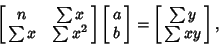 $\begin{bmatrix} n & \sum x \\ \sum x & \sum x^2 \end{bmatrix} \begin{bmatrix} a \\ b \end{bmatrix} = \begin{bmatrix} \sum y \\ \sum xy \end{bmatrix},$